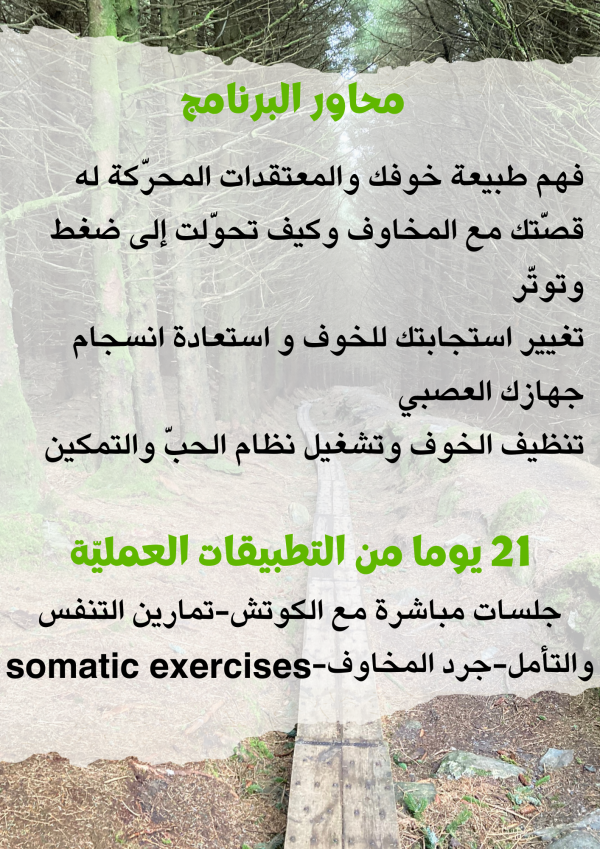 محاور البرنامج

فهم طبيعة خوفك والمعتقدات المحرّكة له
قصّتك مع المخاوف وكيف تحوّلت إلى ضغط وتوتّر
تغيير استجابتك للخوف و استعادة انسجام جهازك العصبي
تنظيف الخوف وتشغيل نظام الحبّ والتمكين

21 يوما من التطبيقات العمليّة

جلسات مباشرة مع الكوتش-تمارين التنفس والتأمل-جرد المخاوف-somatic exercises